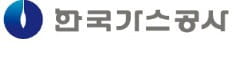 한국가스공사